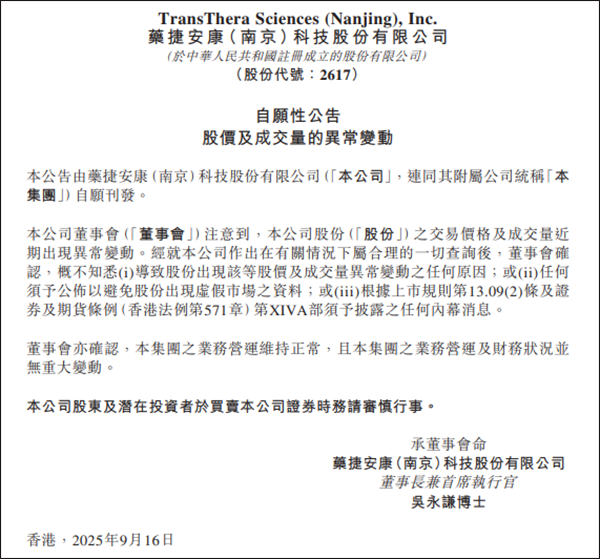 TransThera Sciences (Nanjing), Inc.
藥捷安康（南京）科技股份有限公司
（於中華人民共和國註冊成立的股份有限公司）
（股份代號：2617）

自願性公告
股價及成交量的異常變動

本公告由藥捷安康（南京）科技股份有限公司（「本公司」，連同其附屬公司統稱「本集團」）自願刊發。

本公司董事會（「董事會」）注意到，本公司股份（「股份」）之交易價格及成交量近期出現異常變動。經就本公司作出在有關情況下屬合理的一切查詢後，董事會確認，概不知悉(i)導致股份出現該等股價及成交量異常變動之任何原因；或(ii)任何須予公佈以避免股份出現虛假市場之資料；或(iii)根據上市規則第13.09(2)條及證券及期貨條例（香港法例第571章）第XIVA部須予披露之任何內幕消息。

董事會亦確認，本集團之業務營運維持正常，且本集團之業務營運及財務狀況並無重大變動。

本公司股東及潛在投資者於買賣本公司證券時務請審慎行事。

承董事會命
藥捷安康（南京）科技股份有限公司
董事長兼首席執行官
吳永謙博士

香港，2025年9月16日